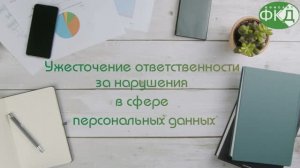 ФКД

Ужесточение ответственности за нарушения в сфере персональных данных